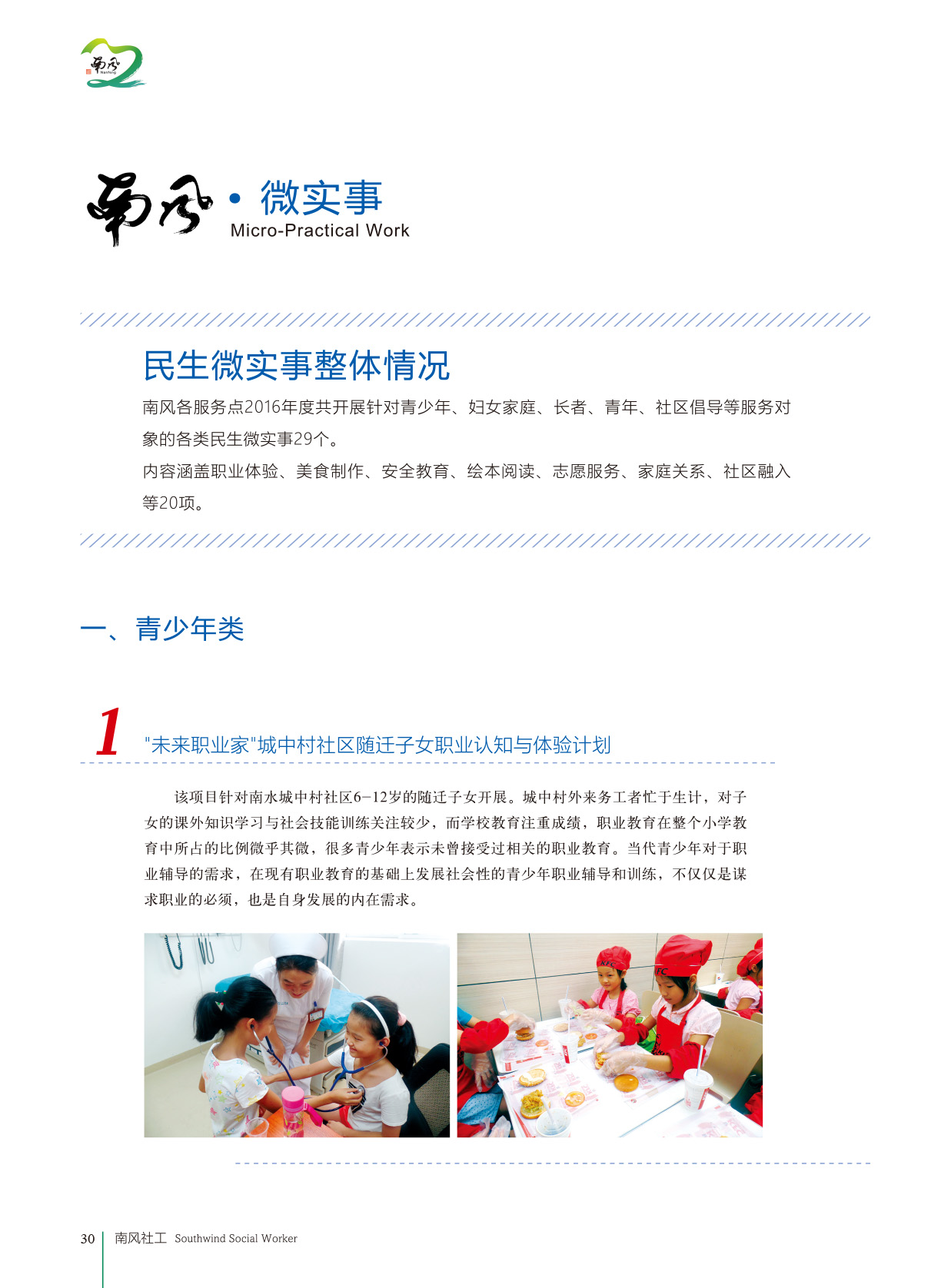 南风 Nanfeng

南风 · 微实事
Micro-Practical Work

民生微实事整体情况

南风各服务点2016年度共开展针对青少年、妇女家庭、长者、青年、社区倡导等服务对象的各类民生微实事29个。
内容涵盖职业体验、美食制作、安全教育、绘本阅读、志愿服务、家庭关系、社区融入等20项。

一、青少年类

1 "未来职业家"城中村社区随迁子女职业认知与体验计划

该项目针对南水城中村社区6-12岁的随迁子女开展。城中村外来务工者忙于生计，对子女的课外知识学习与社会技能训练关注较少，而学校教育注重成绩，职业教育在整个小学教育中所占的比例微乎其微，很多青少年表示未曾接受过相关的职业教育。当代青少年对于职业辅导的需求，在现有职业教育的基础上发展社会性的青少年职业辅导和训练，不仅仅是谋求职业的必须，也是自身发展的内在需求。

KFC

30 南风社工 Southwind Social Worker